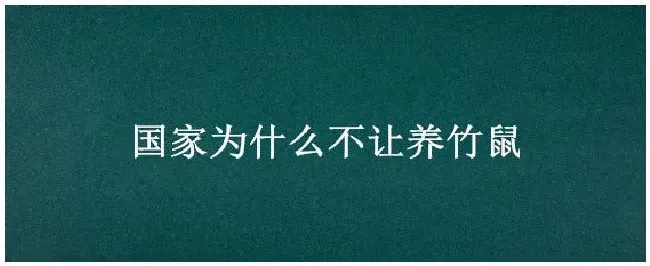 国家为什么不让养竹鼠